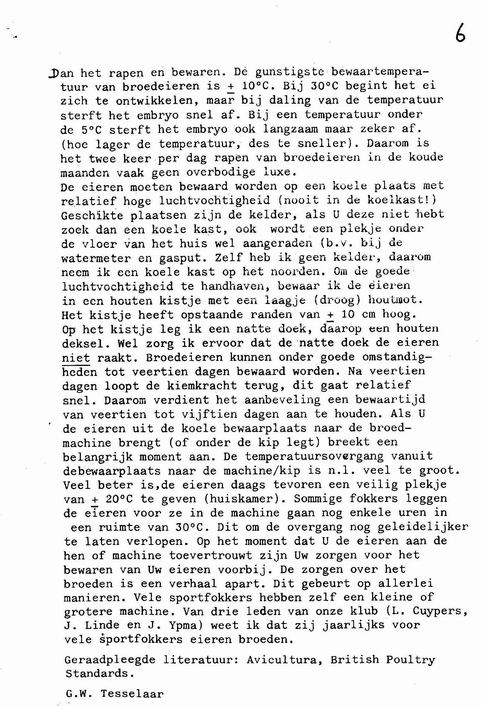 6

Dan het rapen en bewaren. De gunstigste bewaartemperatuur van broedeieren is $\pm$ 10°C. Bij 30°C begint het ei zich te ontwikkelen, maar bij daling van de temperatuur sterft het embryo snel af. Bij een temperatuur onder de 5°C sterft het embryo ook langzaam maar zeker af. (hoe lager de temperatuur, des te sneller). Daarom is het twee keer per dag rapen van broedeieren in de koude maanden vaak geen overbodige luxe.
De eieren moeten bewaard worden op een koele plaats met relatief hoge luchtvochtigheid (nooit in de koelkast!) Geschikte plaatsen zijn de kelder, als U deze niet hebt zoek dan een koele kast, ook wordt een plekje onder de vloer van het huis wel aangeraden (b.v. bij de watermeter en gasput. Zelf heb ik geen kelder, daarom neem ik een koele kast op het noorden. Om de goede luchtvochtigheid te handhaven, bewaar ik de eieren in een houten kistje met een laagje (droog) houtmot. Het kistje heeft opstaande randen van $\pm$ 10 cm hoog. Op het kistje leg ik een natte doek, daarop een houten deksel. Wel zorg ik ervoor dat de natte doek de eieren niet raakt. Broedeieren kunnen onder goede omstandigheden tot veertien dagen bewaard worden. Na veertien dagen loopt de kiemkracht terug, dit gaat relatief snel. Daarom verdient het aanbeveling een bewaartijd van veertien tot vijftien dagen aan te houden. Als U de eieren uit de koele bewaarplaats naar de broedmachine brengt (of onder de kip legt) breekt een belangrijk moment aan. De temperatuursovergang vanuit debewaarplaats naar de machine/kip is n.l. veel te groot. Veel beter is,de eieren daags tevoren een veilig plekje van $\pm$ 20°C te geven (huiskamer). Sommige fokkers leggen de eieren voor ze in de machine gaan nog enkele uren in een ruimte van 30°C. Dit om de overgang nog geleidelijker te laten verlopen. Op het moment dat U de eieren aan de hen of machine toevertrouwt zijn Uw zorgen voor het bewaren van Uw eieren voorbij. De zorgen over het broeden is een verhaal apart. Dit gebeurt op allerlei manieren. Vele sportfokkers hebben zelf een kleine of grotere machine. Van drie leden van onze klub (L. Cuypers, J. Linde en J. Ypma) weet ik dat zij jaarlijks voor vele sportfokkers eieren broeden.

Geraadpleegde literatuur: Avicultura, British Poultry Standards.

G.W. Tesselaar